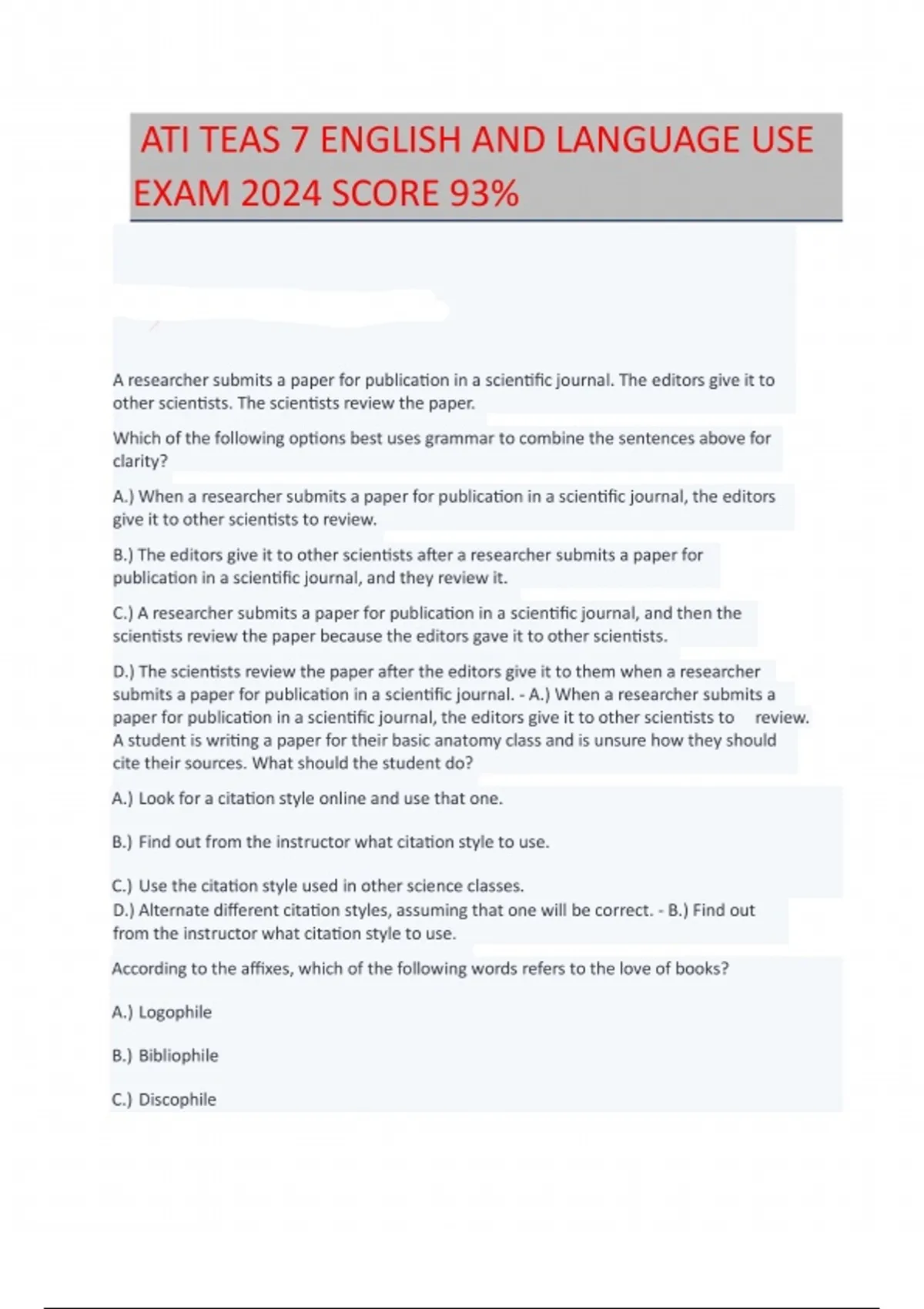 ATI TEAS 7 ENGLISH AND LANGUAGE USE EXAM 2024 SCORE 93%

A researcher submits a paper for publication in a scientific journal. The editors give it to other scientists. The scientists review the paper.

Which of the following options best uses grammar to combine the sentences above for clarity?

A.) When a researcher submits a paper for publication in a scientific journal, the editors give it to other scientists to review.

B.) The editors give it to other scientists after a researcher submits a paper for publication in a scientific journal, and they review it.

C.) A researcher submits a paper for publication in a scientific journal, and then the scientists review the paper because the editors gave it to other scientists.

D.) The scientists review the paper after the editors give it to them when a researcher submits a paper for publication in a scientific journal. - A.) When a researcher submits a paper for publication in a scientific journal, the editors give it to other scientists to review.
A student is writing a paper for their basic anatomy class and is unsure how they should cite their sources. What should the student do?

A.) Look for a citation style online and use that one.

B.) Find out from the instructor what citation style to use.

C.) Use the citation style used in other science classes.
D.) Alternate different citation styles, assuming that one will be correct. - B.) Find out from the instructor what citation style to use.

According to the affixes, which of the following words refers to the love of books?

A.) Logophile

B.) Bibliophile

C.) Discophile